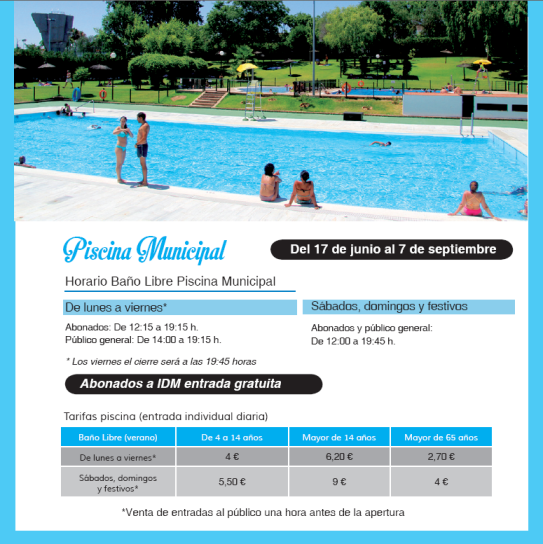 Piscina Municipal

Del 17 de junio al 7 de septiembre

Horario Baño Libre Piscina Municipal

De lunes a viernes*

Abonados: De 12:15 a 19:15 h.
Público general: De 14:00 a 19:15 h.

* Los viernes el cierre será a las 19:45 horas

Sábados, domingos y festivos

Abonados y público general:
De 12:00 a 19:45 h.

Abonados a IDM entrada gratuita

Tarifas piscina (entrada individual diaria)

| Baño Libre (verano) | De 4 a 14 años | Mayor de 14 años | Mayor de 65 años |
|---|---|---|---|
| De lunes a viernes* | 4 € | 6,20 € | 2,70 € |
| Sábados, domingos y festivos* | 5,50 € | 9 € | 4 € |

*Venta de entradas al público una hora antes de la apertura